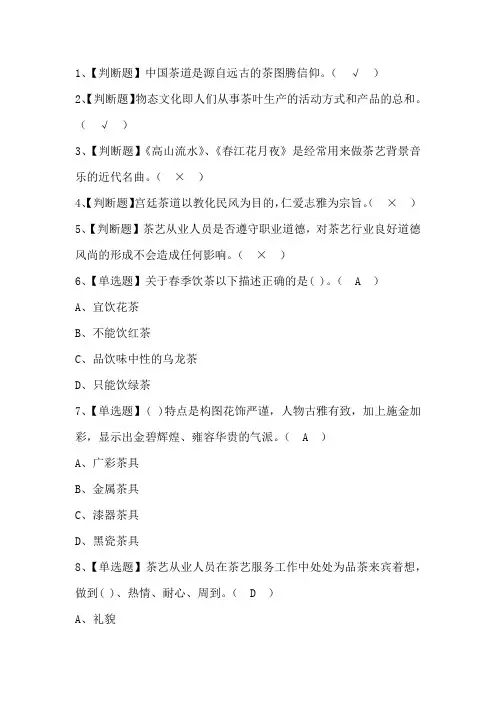 1、【判断题】中国茶道是源自远古的茶图腾信仰。（ √ ）

2、【判断题】物态文化即人们从事茶叶生产的活动方式和产品的总和。（ √ ）

3、【判断题】《高山流水》、《春江花月夜》是经常用来做茶艺背景音乐的近代名曲。（ × ）

4、【判断题】宫廷茶道以教化民风为目的，仁爱志雅为宗旨。（ × ）

5、【判断题】茶艺从业人员是否遵守职业道德，对茶艺行业良好道德风尚的形成不会造成任何影响。（ × ）

6、【单选题】关于春季饮茶以下描述正确的是( )。（ A ）

A、宜饮花茶

B、不能饮红茶

C、品饮味中性的乌龙茶

D、只能饮绿茶

7、【单选题】( )特点是构图花饰严谨，人物古雅有致，加上施金加彩，显示出金碧辉煌、雍容华贵的气派。（ A ）

A、广彩茶具

B、金属茶具

C、漆器茶具

D、黑瓷茶具

8、【单选题】茶艺从业人员在茶艺服务工作中处处为品茶来宾着想，做到( )、热情、耐心、周到。（ D ）

A、礼貌